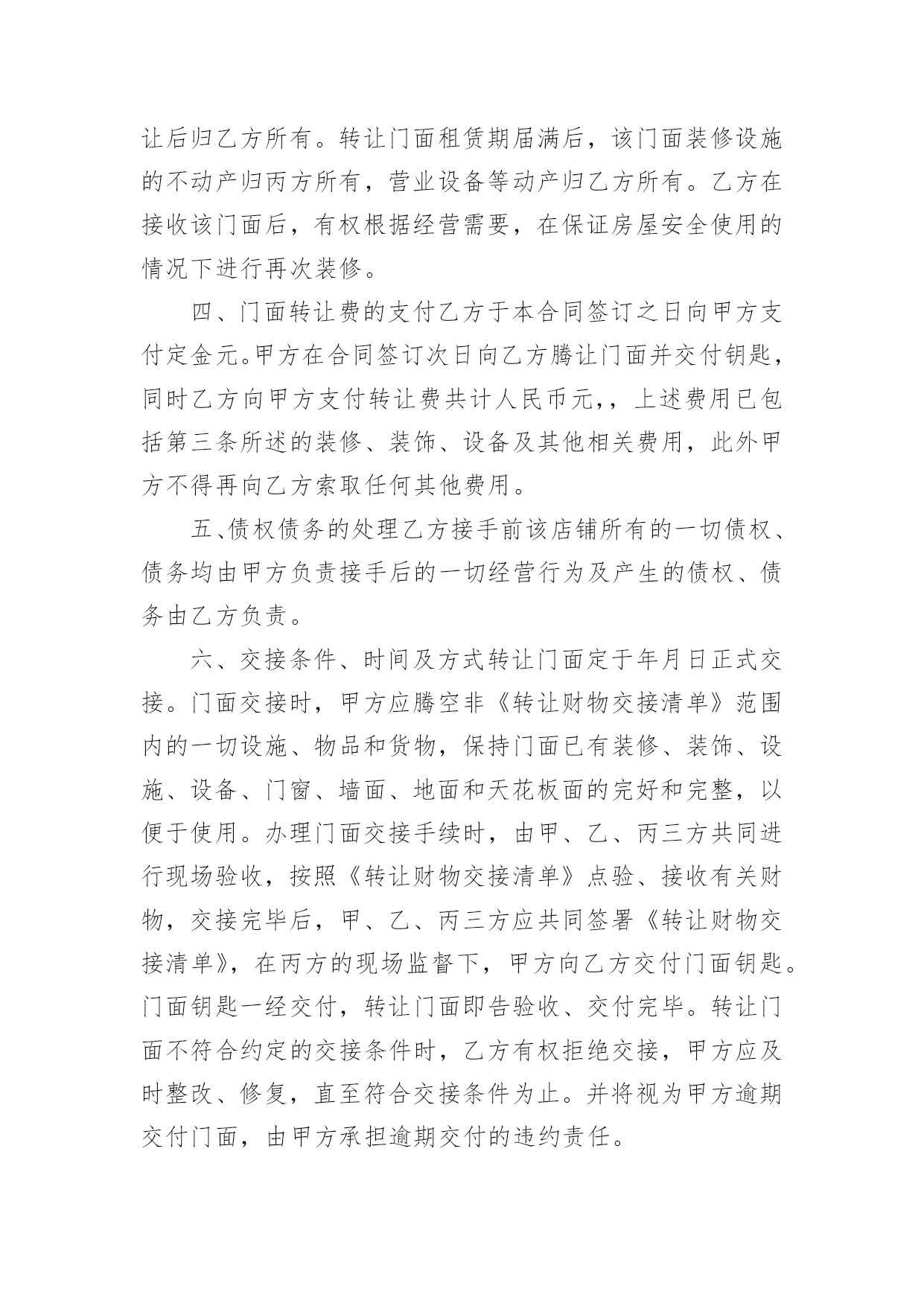 让后归乙方所有。转让门面租赁期届满后，该门面装修设施的不动产归丙方所有，营业设备等动产归乙方所有。乙方在接收该门面后，有权根据经营需要，在保证房屋安全使用的情况下进行再次装修。

四、门面转让费的支付乙方于本合同签订之日向甲方支付定金元。甲方在合同签订次日向乙方腾让门面并交付钥匙，同时乙方向甲方支付转让费共计人民币元，，上述费用已包括第三条所述的装修、装饰、设备及其他相关费用，此外甲方不得再向乙方索取任何其他费用。

五、债权债务的处理乙方接手前该店铺所有的一切债权、债务均由甲方负责接手后的一切经营行为及产生的债权、债务由乙方负责。

六、交接条件、时间及方式转让门面定于年月日正式交接。门面交接时，甲方应腾空非《转让财物交接清单》范围内的一切设施、物品和货物，保持门面已有装修、装饰、设施、设备、门窗、墙面、地面和天花板面的完好和完整，以便于使用。办理门面交接手续时，由甲、乙、丙三方共同进行现场验收，按照《转让财物交接清单》点验、接收有关财物，交接完毕后，甲、乙、丙三方应共同签署《转让财物交接清单》，在丙方的现场监督下，甲方向乙方交付门面钥匙。门面钥匙一经交付，转让门面即告验收、交付完毕。转让门面不符合约定的交接条件时，乙方有权拒绝交接，甲方应及时整改、修复，直至符合交接条件为止。并将视为甲方逾期交付门面，由甲方承担逾期交付的违约责任。